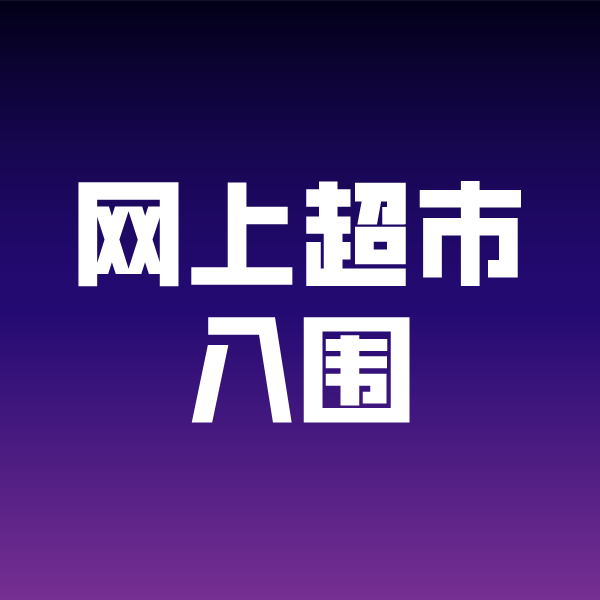 网上超市
入围